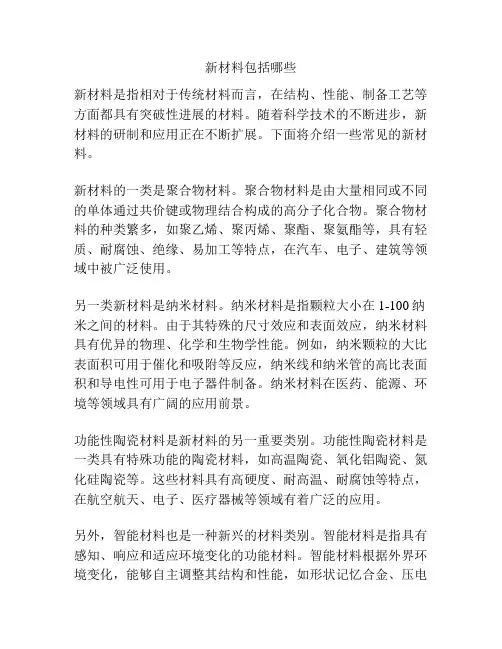 新材料包括哪些

新材料是指相对于传统材料而言，在结构、性能、制备工艺等方面都具有突破性进展的材料。随着科学技术的不断进步，新材料的研制和应用正在不断扩展。下面将介绍一些常见的新材料。

新材料的一类是聚合物材料。聚合物材料是由大量相同或不同的单体通过共价键或物理结合构成的高分子化合物。聚合物材料的种类繁多，如聚乙烯、聚丙烯、聚酯、聚氨酯等，具有轻质、耐腐蚀、绝缘、易加工等特点，在汽车、电子、建筑等领域中被广泛使用。

另一类新材料是纳米材料。纳米材料是指颗粒大小在 1-100 纳米之间的材料。由于其特殊的尺寸效应和表面效应，纳米材料具有优异的物理、化学和生物学性能。例如，纳米颗粒的大比表面积可用于催化和吸附等反应，纳米线和纳米管的高比表面积和导电性可用于电子器件制备。纳米材料在医药、能源、环境等领域具有广阔的应用前景。

功能性陶瓷材料是新材料的另一重要类别。功能性陶瓷材料是一类具有特殊功能的陶瓷材料，如高温陶瓷、氧化铝陶瓷、氮化硅陶瓷等。这些材料具有高硬度、耐高温、耐腐蚀等特点，在航空航天、电子、医疗器械等领域有着广泛的应用。

另外，智能材料也是一种新兴的材料类别。智能材料是指具有感知、响应和适应环境变化的功能材料。智能材料根据外界环境变化，能够自主调整其结构和性能，如形状记忆合金、压电